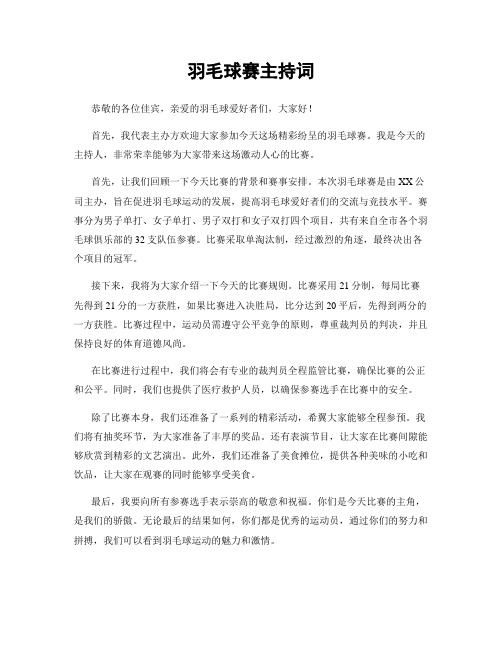 羽毛球赛主持词

恭敬的各位佳宾，亲爱的羽毛球爱好者们，大家好！

首先，我代表主办方欢迎大家参加今天这场精彩纷呈的羽毛球赛。我是今天的主持人，非常荣幸能够为大家带来这场激动人心的比赛。

首先，让我们回顾一下今天比赛的背景和赛事安排。本次羽毛球赛是由XX公司主办，旨在促进羽毛球运动的发展，提高羽毛球爱好者们的交流与竞技水平。赛事分为男子单打、女子单打、男子双打和女子双打四个项目，共有来自全市各个羽毛球俱乐部的32支队伍参赛。比赛采取单淘汰制，经过激烈的角逐，最终决出各个项目的冠军。

接下来，我将为大家介绍一下今天的比赛规则。比赛采用21分制，每局比赛先得到21分的一方获胜，如果比赛进入决胜局，比分达到20平后，先得到两分的一方获胜。比赛过程中，运动员需遵守公平竞争的原则，尊重裁判员的判决，并且保持良好的体育道德风尚。

在比赛进行过程中，我们将会有专业的裁判员全程监管比赛，确保比赛的公正和公平。同时，我们也提供了医疗救护人员，以确保参赛选手在比赛中的安全。

除了比赛本身，我们还准备了一系列的精彩活动，希翼大家能够全程参预。我们将有抽奖环节，为大家准备了丰厚的奖品。还有表演节目，让大家在比赛间隙能够欣赏到精彩的文艺演出。此外，我们还准备了美食摊位，提供各种美味的小吃和饮品，让大家在观赛的同时能够享受美食。

最后，我要向所有参赛选手表示崇高的敬意和祝福。你们是今天比赛的主角，是我们的骄傲。无论最后的结果如何，你们都是优秀的运动员，通过你们的努力和拼搏，我们可以看到羽毛球运动的魅力和激情。